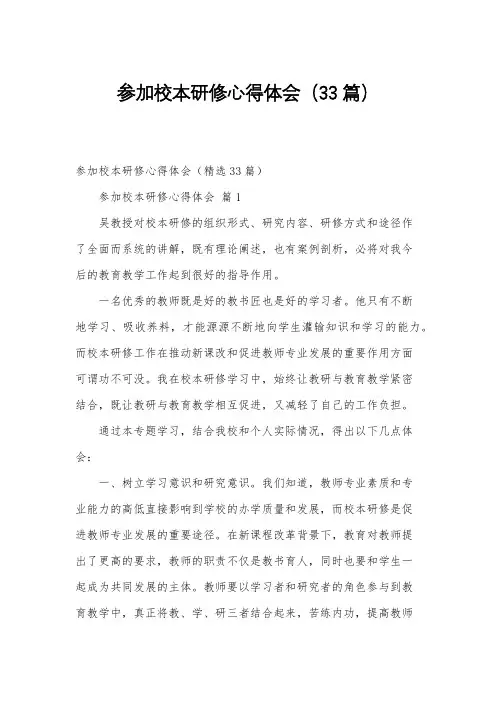 参加校本研修心得体会（33篇）

参加校本研修心得体会（精选33篇）

参加校本研修心得体会 篇1

吴教授对校本研修的组织形式、研究内容、研修方式和途径作了全面而系统的讲解，既有理论阐述，也有案例剖析，必将对我今后的教育教学工作起到很好的指导作用。

一名优秀的教师既是好的教书匠也是好的学习者。他只有不断地学习、吸收养料，才能源源不断地向学生灌输知识和学习的能力。而校本研修工作在推动新课改和促进教师专业发展的重要作用方面可谓功不可没。我在校本研修学习中，始终让教研与教育教学紧密结合，既让教研与教育教学相互促进，又减轻了自己的工作负担。

通过本专题学习，结合我校和个人实际情况，得出以下几点体会：

一、树立学习意识和研究意识。我们知道，教师专业素质和专业能力的高低直接影响到学校的办学质量和发展，而校本研修是促进教师专业发展的重要途径。在新课程改革背景下，教育对教师提出了更高的要求，教师的职责不仅是教书育人，同时也要和学生一起成为共同发展的主体。教师要以学习者和研究者的角色参与到教育教学中，真正将教、学、研三者结合起来，苦练内功，提高教师